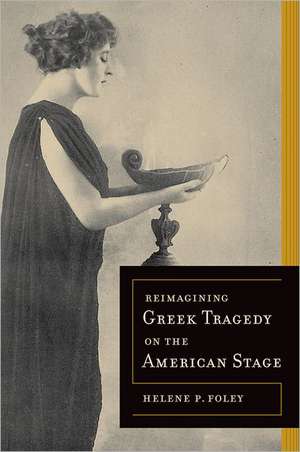 REIMAGINING
GREEK TRAGEDY
ON THE
AMERICAN STAGE

HELENE P. FOLEY